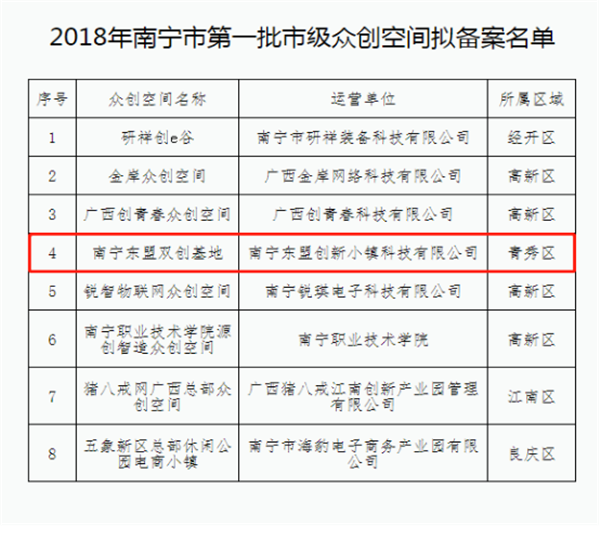 2018年南宁市第一批市级众创空间拟备案名单

| 序号 | 众创空间名称 | 运营单位 | 所属区域 |
|---|---|---|---|
| 1 | 研祥创e谷 | 南宁市研祥装备科技有限公司 | 经开区 |
| 2 | 金岸众创空间 | 广西金岸网络科技有限公司 | 高新区 |
| 3 | 广西创青春众创空间 | 广西创青春科技有限公司 | 高新区 |
| 4 | 南宁东盟双创基地 | 南宁东盟创新小镇科技有限公司 | 青秀区 |
| 5 | 锐智物联网众创空间 | 南宁锐骐电子科技有限公司 | 高新区 |
| 6 | 南宁职业技术学院源创智造众创空间 | 南宁职业技术学院 | 高新区 |
| 7 | 猪八戒网广西总部众创空间 | 广西猪八戒江南创新产业园管理有限公司 | 江南区 |
| 8 | 五象新区总部休闲公园电商小镇 | 南宁市海豹电子商务产业园有限公司 | 良庆区 |